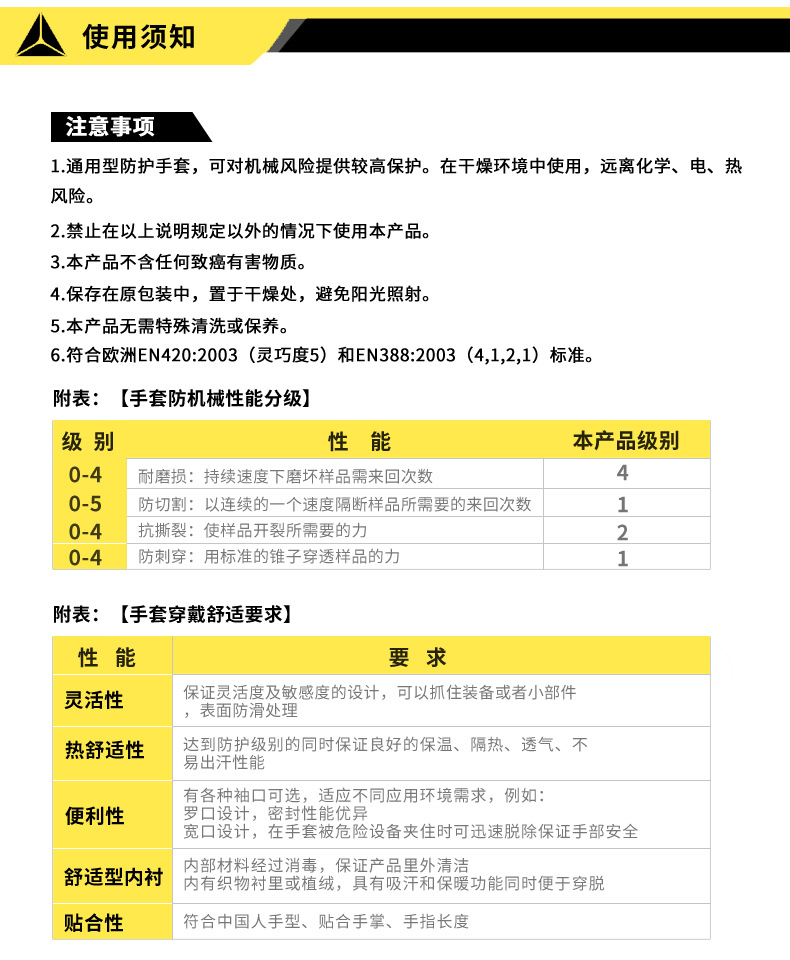 使用须知

注意事项

1.通用型防护手套，可对机械风险提供较高保护。在干燥环境中使用，远离化学、电、热风险。

2.禁止在以上说明规定以外的情况下使用本产品。

3.本产品不含任何致癌有害物质。

4.保存在原包装中，置于干燥处，避免阳光照射。

5.本产品无需特殊清洗或保养。

6.符合欧洲EN420:2003（灵巧度5）和EN388:2003（4,1,2,1）标准。

附表：【手套防机械性能分级】

| 级 别 | 性 能 | 本产品级别 |
|---|---|---|
| 0-4 | 耐磨损：持续速度下磨坏样品需来回次数 | 4 |
| 0-5 | 防切割：以连续的一个速度隔断样品所需要的来回次数 | 1 |
| 0-4 | 抗撕裂：使样品开裂所需要的力 | 2 |
| 0-4 | 防刺穿：用标准的锥子穿透样品的力 | 1 |

附表：【手套穿戴舒适要求】

| 性 能 | 要 求 |
|---|---|
| 灵活性 | 保证灵活度及敏感度的设计，可以抓住装备或者小部件，表面防滑处理 |
| 热舒适性 | 达到防护级别的同时保证良好的保温、隔热、透气、不易出汗性能 |
| 便利性 | 有各种袖口可选，适应不同应用环境需求，例如：罗口设计，密封性能优异 宽口设计，在手套被危险设备夹住时可迅速脱除保证手部安全 |
| 舒适型内衬 | 内部材料经过消毒，保证产品里外清洁 内有织物衬里或植绒，具有吸汗和保暖功能同时便于穿脱 |
| 贴合性 | 符合中国人手型、贴合手掌、手指长度 |